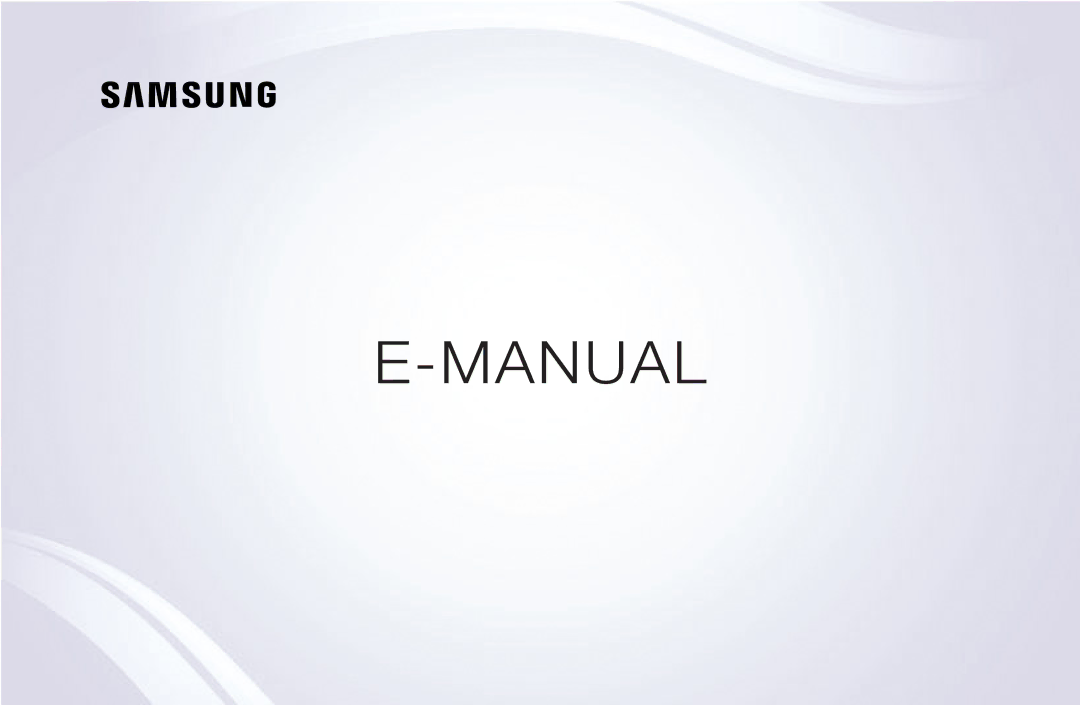 SAMSUNG

E-MANUAL